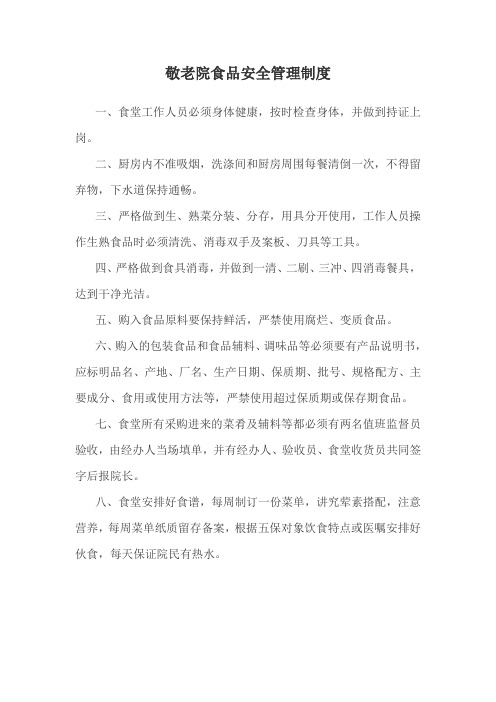 敬老院食品安全管理制度

一、食堂工作人员必须身体健康，按时检查身体，并做到持证上岗。

二、厨房内不准吸烟，洗涤间和厨房周围每餐清倒一次，不得留弃物，下水道保持通畅。

三、严格做到生、熟菜分装、分存，用具分开使用，工作人员操作生熟食品时必须清洗、消毒双手及案板、刀具等工具。

四、严格做到食具消毒，并做到一清、二刷、三冲、四消毒餐具，达到干净光洁。

五、购入食品原料要保持鲜活，严禁使用腐烂、变质食品。

六、购入的包装食品和食品辅料、调味品等必须要有产品说明书，应标明品名、产地、厂名、生产日期、保质期、批号、规格配方、主要成分、食用或使用方法等，严禁使用超过保质期或保存期食品。

七、食堂所有采购进来的菜肴及辅料等都必须有两名值班监督员验收，由经办人当场填单，并有经办人、验收员、食堂收货员共同签字后报院长。

八、食堂安排好食谱，每周制订一份菜单，讲究荤素搭配，注意营养，每周菜单纸质留存备案，根据五保对象饮食特点或医嘱安排好伙食，每天保证院民有热水。